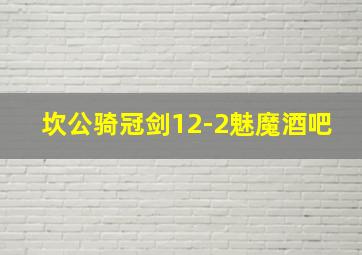 坎公骑冠剑12-2魅魔酒吧